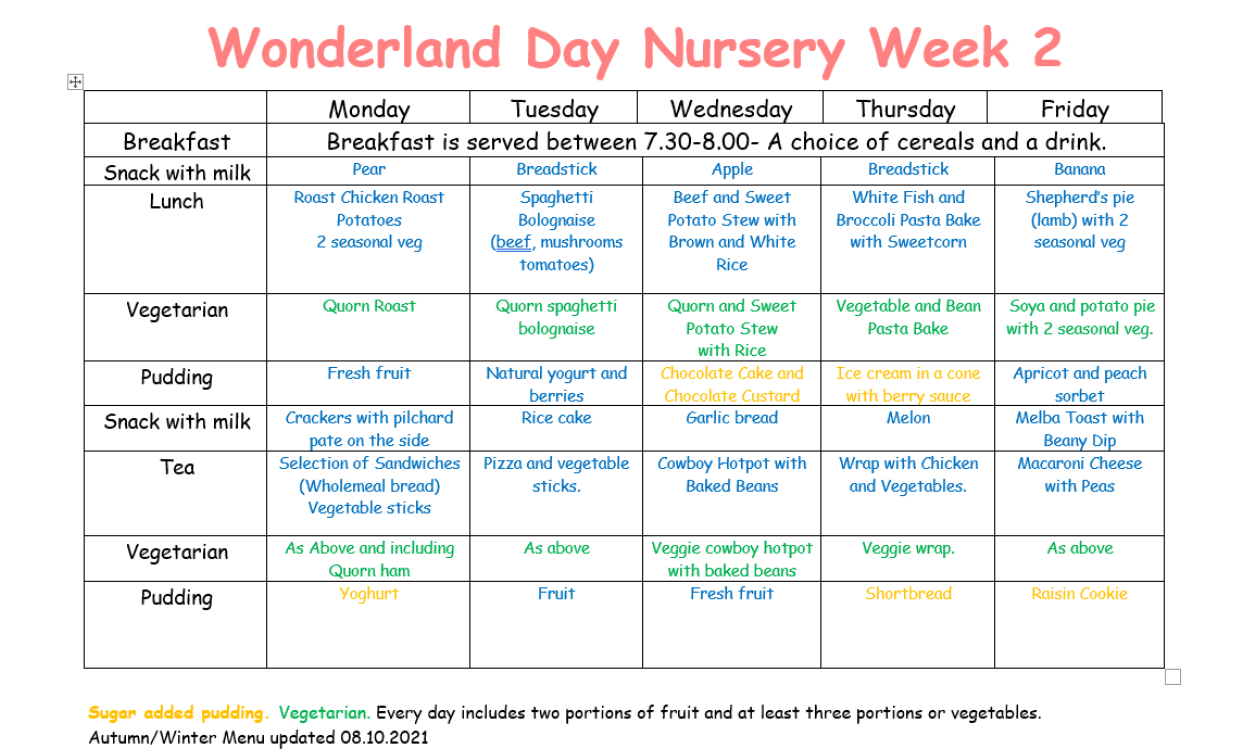 Wonderland Day Nursery Week 2

| | Monday | Tuesday | Wednesday | Thursday | Friday |
|---|---|---|---|---|---|
| Breakfast | Breakfast is served between 7.30-8.00- A choice of cereals and a drink. | | | | |
| Snack with milk | Pear | Breadstick | Apple | Breadstick | Banana |
| Lunch | Roast Chicken Roast Potatoes 2 seasonal veg | Spaghetti Bolognaise (beef, mushrooms tomatoes) | Beef and Sweet Potato Stew with Brown and White Rice | White Fish and Broccoli Pasta Bake with Sweetcorn | Shepherd's pie (lamb) with 2 seasonal veg |
| Vegetarian | Quorn Roast | Quorn spaghetti bolognaise | Quorn and Sweet Potato Stew with Rice | Vegetable and Bean Pasta Bake | Soya and potato pie with 2 seasonal veg. |
| Pudding | Fresh fruit | Natural yogurt and berries | Chocolate Cake and Chocolate Custard | Ice cream in a cone with berry sauce | Apricot and peach sorbet |
| Snack with milk | Crackers with pilchard pate on the side | Rice cake | Garlic bread | Melon | Melba Toast with Beany Dip |
| Tea | Selection of Sandwiches (Wholemeal bread) Vegetable sticks | Pizza and vegetable sticks. | Cowboy Hotpot with Baked Beans | Wrap with Chicken and Vegetables. | Macaroni Cheese with Peas |
| Vegetarian | As Above and including Quorn ham | As above | Veggie cowboy hotpot with baked beans | Veggie wrap. | As above |
| Pudding | Yoghurt | Fruit | Fresh fruit | Shortbread | Raisin Cookie |

Sugar added pudding. Vegetarian. Every day includes two portions of fruit and at least three portions or vegetables.
Autumn/Winter Menu updated 08.10.2021